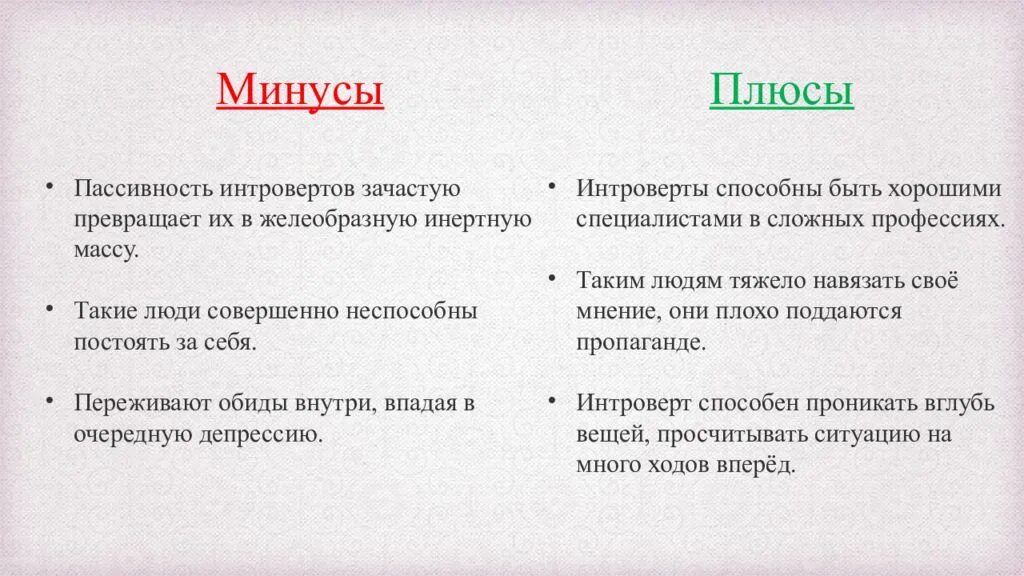 Минусы

• Пассивность интровертов зачастую превращает их в желеобразную инертную массу.

• Такие люди совершенно неспособны постоять за себя.

• Переживают обиды внутри, впадая в очередную депрессию.

Плюсы

• Интроверты способны быть хорошими специалистами в сложных профессиях.

• Таким людям тяжело навязать своё мнение, они плохо поддаются пропаганде.

• Интроверт способен проникать вглубь вещей, просчитывать ситуацию на много ходов вперёд.